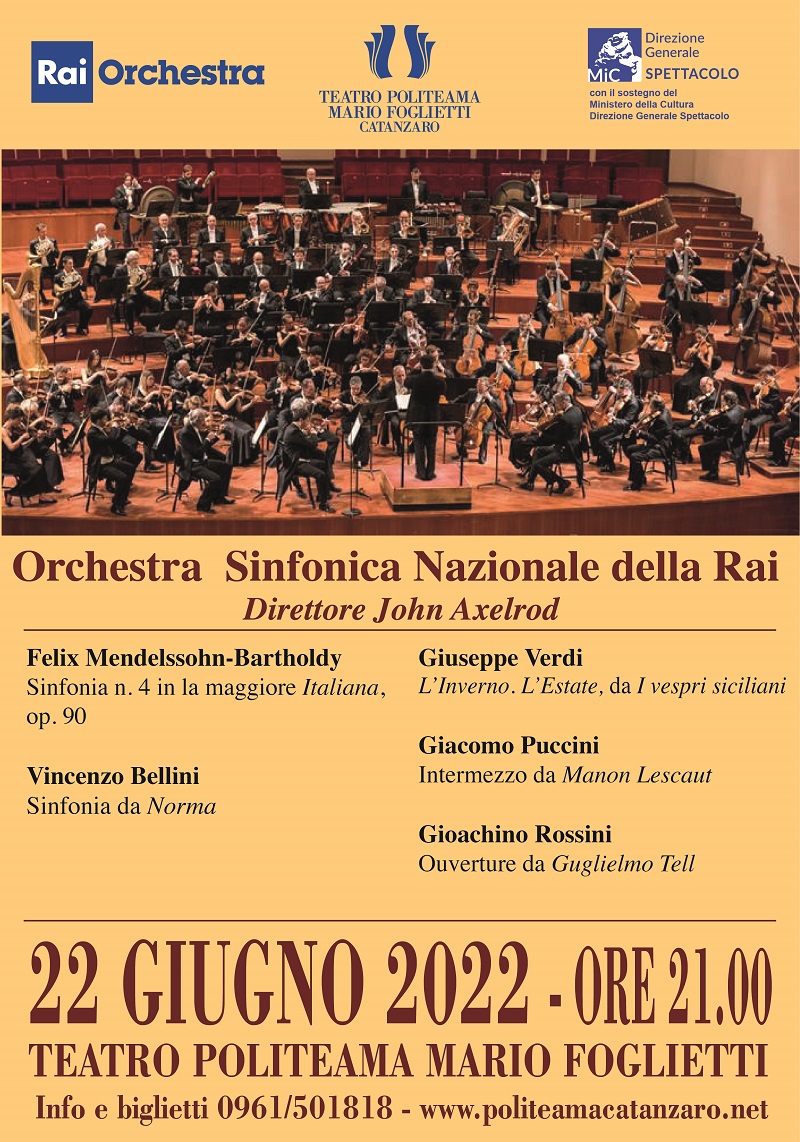 Rai Orchestra

TEATRO POLITEAMA MARIO FOGLIETTI CATANZARO

MiC Direzione Generale SPETTACOLO
con il sostegno del Ministero della Cultura Direzione Generale Spettacolo

Orchestra Sinfonica Nazionale della Rai
Direttore John Axelrod

Felix Mendelssohn-Bartholdy
Sinfonia n. 4 in la maggiore Italiana, op. 90

Vincenzo Bellini
Sinfonia da Norma

Giuseppe Verdi
L'Inverno. L'Estate, da I vespri siciliani

Giacomo Puccini
Intermezzo da Manon Lescaut

Gioachino Rossini
Ouverture da Guglielmo Tell

22 GIUGNO 2022 - ORE 21.00
TEATRO POLITEAMA MARIO FOGLIETTI
Info e biglietti 0961/501818 - www.politeamacatanzaro.net